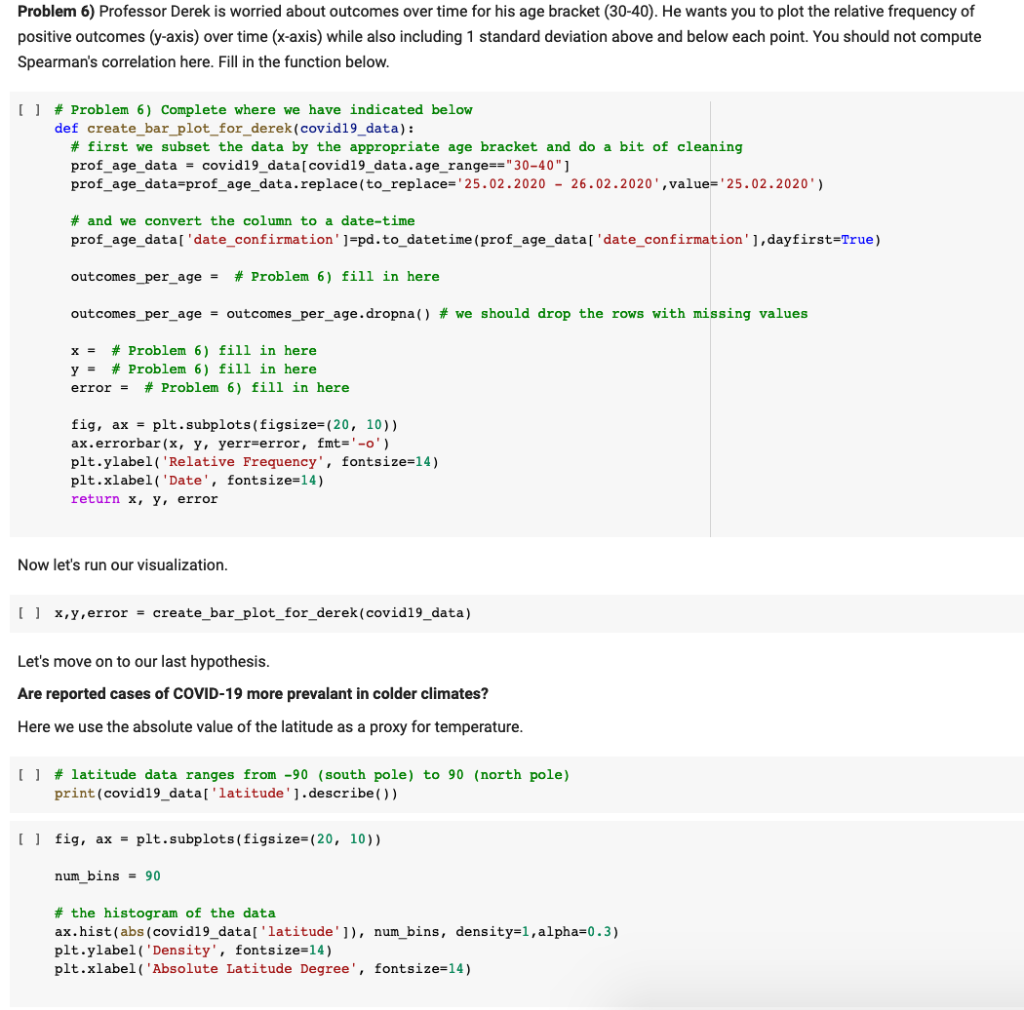 **Problem 6)** Professor Derek is worried about outcomes over time for his age bracket (30-40). He wants you to plot the relative frequency of positive outcomes (y-axis) over time (x-axis) while also including 1 standard deviation above and below each point. You should not compute Spearman's correlation here. Fill in the function below.

[ ] # Problem 6) Complete where we have indicated below
def create_bar_plot_for_derek(covid19_data):
    # first we subset the data by the appropriate age bracket and do a bit of cleaning
    prof_age_data = covid19_data[covid19_data.age_range=="30-40"]
    prof_age_data=prof_age_data.replace(to_replace='25.02.2020 - 26.02.2020',value='25.02.2020')

    # and we convert the column to a date-time
    prof_age_data['date_confirmation']=pd.to_datetime(prof_age_data['date_confirmation'],dayfirst=True)

    outcomes_per_age =  # Problem 6) fill in here

    outcomes_per_age = outcomes_per_age.dropna() # we should drop the rows with missing values

    x =  # Problem 6) fill in here
    y =  # Problem 6) fill in here
    error =  # Problem 6) fill in here

    fig, ax = plt.subplots(figsize=(20, 10))
    ax.errorbar(x, y, yerr=error, fmt='-o')
    plt.ylabel('Relative Frequency', fontsize=14)
    plt.xlabel('Date', fontsize=14)
    return x, y, error

Now let's run our visualization.

[ ] x,y,error = create_bar_plot_for_derek(covid19_data)

Let's move on to our last hypothesis.

**Are reported cases of COVID-19 more prevalant in colder climates?**

Here we use the absolute value of the latitude as a proxy for temperature.

[ ] # latitude data ranges from -90 (south pole) to 90 (north pole)
print(covid19_data['latitude'].describe())

[ ] fig, ax = plt.subplots(figsize=(20, 10))

num_bins = 90

# the histogram of the data
ax.hist(abs(covid19_data['latitude']), num_bins, density=1,alpha=0.3)
plt.ylabel('Density', fontsize=14)
plt.xlabel('Absolute Latitude Degree', fontsize=14)